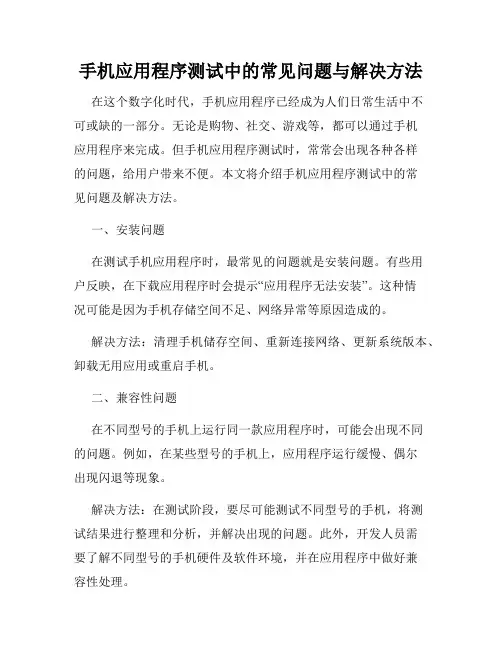 手机应用程序测试中的常见问题与解决方法

在这个数字化时代，手机应用程序已经成为人们日常生活中不可或缺的一部分。无论是购物、社交、游戏等，都可以通过手机应用程序来完成。但手机应用程序测试时，常常会出现各种各样的问题，给用户带来不便。本文将介绍手机应用程序测试中的常见问题及解决方法。

一、安装问题

在测试手机应用程序时，最常见的问题就是安装问题。有些用户反映，在下载应用程序时会提示“应用程序无法安装”。这种情况可能是因为手机存储空间不足、网络异常等原因造成的。

解决方法：清理手机储存空间、重新连接网络、更新系统版本、卸载无用应用或重启手机。

二、兼容性问题

在不同型号的手机上运行同一款应用程序时，可能会出现不同的问题。例如，在某些型号的手机上，应用程序运行缓慢、偶尔出现闪退等现象。

解决方法：在测试阶段，要尽可能测试不同型号的手机，将测试结果进行整理和分析，并解决出现的问题。此外，开发人员需要了解不同型号的手机硬件及软件环境，并在应用程序中做好兼容性处理。